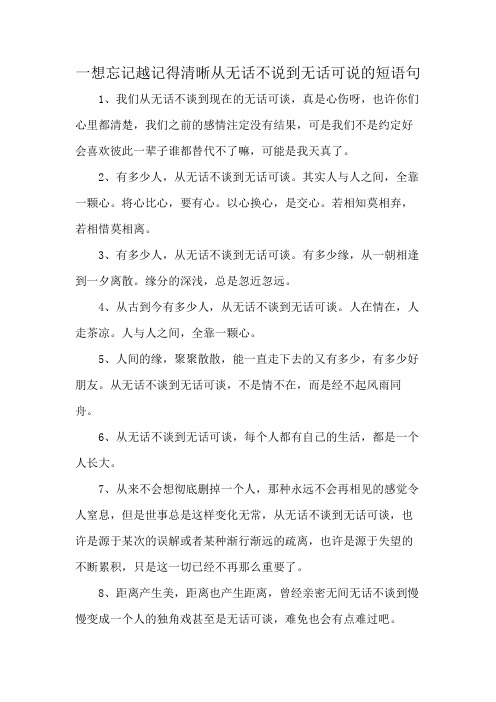 一想忘记越记得清晰从无话不说到无话可说的短语句

1、我们从无话不谈到现在的无话可谈，真是心伤呀，也许你们心里都清楚，我们之前的感情注定没有结果，可是我们不是约定好会喜欢彼此一辈子谁都替代不了嘛，可能是我天真了。

2、有多少人，从无话不谈到无话可谈。其实人与人之间，全靠一颗心。将心比心，要有心。以心换心，是交心。若相知莫相弃，若相惜莫相离。

3、有多少人，从无话不谈到无话可谈。有多少缘，从一朝相逢到一夕离散。缘分的深浅，总是忽近忽远。

4、从古到今有多少人，从无话不谈到无话可谈。人在情在，人走茶凉。人与人之间，全靠一颗心。

5、人间的缘，聚聚散散，能一直走下去的又有多少，有多少好朋友。从无话不谈到无话可谈，不是情不在，而是经不起风雨同舟。

6、从无话不谈到无话可谈，每个人都有自己的生活，都是一个人长大。

7、从来不会想彻底删掉一个人，那种永远不会再相见的感觉令人窒息，但是世事总是这样变化无常，从无话不谈到无话可谈，也许是源于某次的误解或者某种渐行渐远的疏离，也许是源于失望的不断累积，只是这一切已经不再那么重要了。

8、距离产生美，距离也产生距离，曾经亲密无间无话不谈到慢慢变成一个人的独角戏甚至是无话可谈，难免也会有点难过吧。